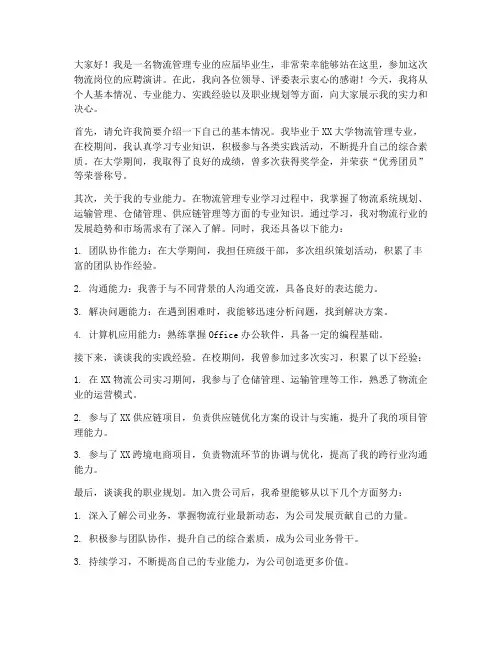 大家好！我是一名物流管理专业的应届毕业生，非常荣幸能够站在这里，参加这次物流岗位的应聘演讲。在此，我向各位领导、评委表示衷心的感谢！今天，我将从个人基本情况、专业能力、实践经验以及职业规划等方面，向大家展示我的实力和决心。

首先，请允许我简要介绍一下自己的基本情况。我毕业于XX大学物流管理专业，在校期间，我认真学习专业知识，积极参与各类实践活动，不断提升自己的综合素质。在大学期间，我取得了良好的成绩，曾多次获得奖学金，并荣获“优秀团员”等荣誉称号。

其次，关于我的专业能力。在物流管理专业学习过程中，我掌握了物流系统规划、运输管理、仓储管理、供应链管理等方面的专业知识。通过学习，我对物流行业的发展趋势和市场需求有了深入了解。同时，我还具备以下能力：

1. 团队协作能力：在大学期间，我担任班级干部，多次组织策划活动，积累了丰富的团队协作经验。

2. 沟通能力：我善于与不同背景的人沟通交流，具备良好的表达能力。

3. 解决问题能力：在遇到困难时，我能够迅速分析问题，找到解决方案。

4. 计算机应用能力：熟练掌握Office办公软件，具备一定的编程基础。

接下来，谈谈我的实践经验。在校期间，我曾参加过多次实习，积累了以下经验：

1. 在XX物流公司实习期间，我参与了仓储管理、运输管理等工作，熟悉了物流企业的运营模式。

2. 参与了XX供应链项目，负责供应链优化方案的设计与实施，提升了我的项目管理能力。

3. 参与了XX跨境电商项目，负责物流环节的协调与优化，提高了我的跨行业沟通能力。

最后，谈谈我的职业规划。加入贵公司后，我希望能够从以下几个方面努力：

1. 深入了解公司业务，掌握物流行业最新动态，为公司发展贡献自己的力量。

2. 积极参与团队协作，提升自己的综合素质，成为公司业务骨干。

3. 持续学习，不断提高自己的专业能力，为公司创造更多价值。